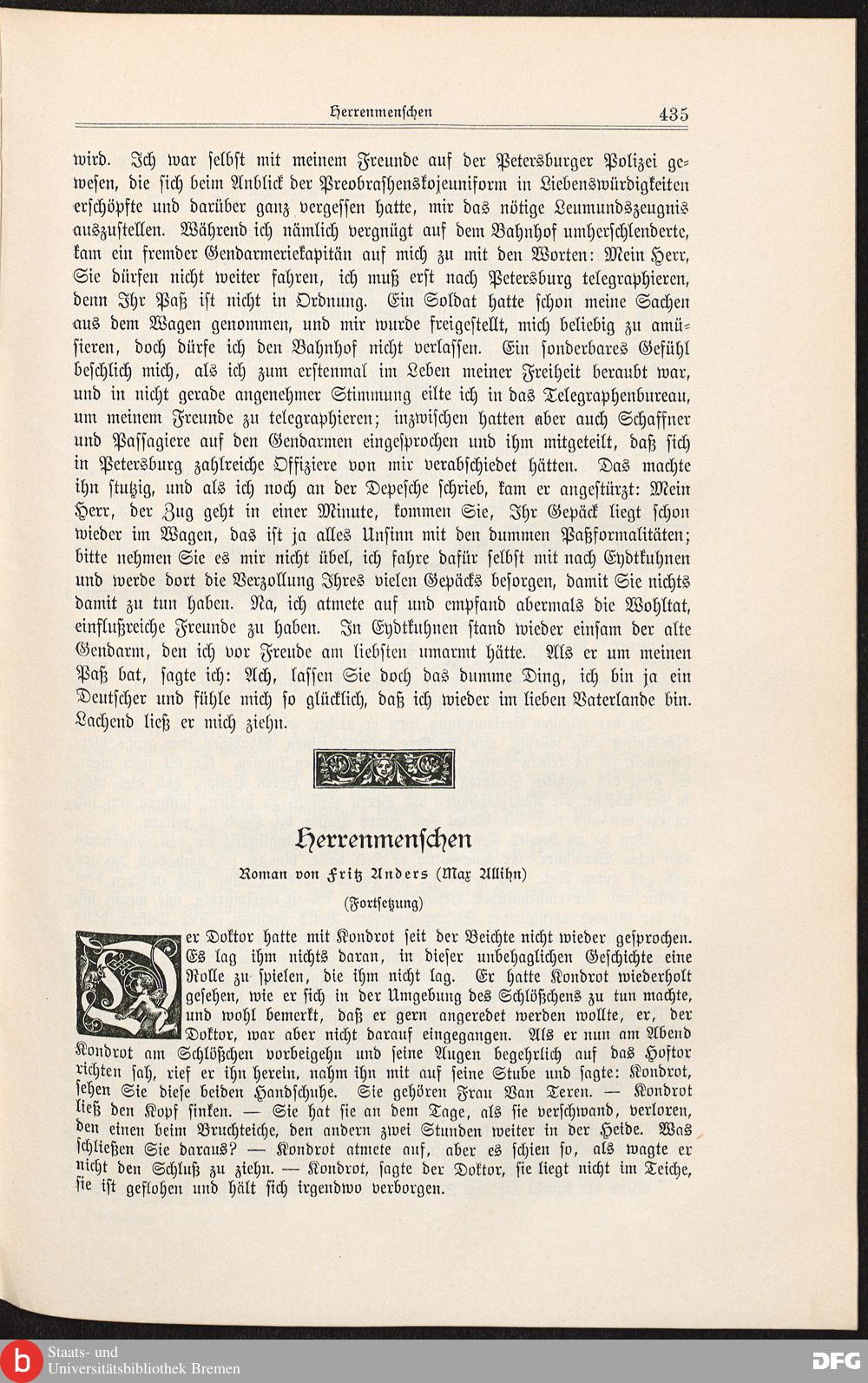 Herrenmenschen 435

wird. Ich war selbst mit meinem Freunde auf der Petersburger Polizei gewesen, die sich beim Anblick der Preobrashenskojeuniform in Liebenswürdigkeiten erschöpfte und darüber ganz vergessen hatte, mir das nötige Leumundszeugnis auszustellen. Während ich nämlich vergnügt auf dem Bahnhof umherschlenderte, kam ein fremder Gendarmeriekapitän auf mich zu mit den Worten: Mein Herr, Sie dürfen nicht weiter fahren, ich muß erst nach Petersburg telegraphieren, denn Ihr Paß ist nicht in Ordnung. Ein Soldat hatte schon meine Sachen aus dem Wagen genommen, und mir wurde freigestellt, mich beliebig zu amüsieren, doch dürfe ich den Bahnhof nicht verlassen. Ein sonderbares Gefühl beschlich mich, als ich zum erstenmal im Leben meiner Freiheit beraubt war, und in nicht gerade angenehmer Stimmung eilte ich in das Telegraphenbureau, um meinem Freunde zu telegraphieren; inzwischen hatten aber auch Schaffner und Passagiere auf den Gendarmen eingesprochen und ihm mitgeteilt, daß sich in Petersburg zahlreiche Offiziere von mir verabschiedet hätten. Das machte ihn stutzig, und als ich noch an der Depesche schrieb, kam er angestürzt: Mein Herr, der Zug geht in einer Minute, kommen Sie, Ihr Gepäck liegt schon wieder im Wagen, das ist ja alles Unsinn mit den dummen Paßformalitäten; bitte nehmen Sie es mir nicht übel, ich fahre dafür selbst mit nach Eydtkuhnen und werde dort die Verzollung Ihres vielen Gepäcks besorgen, damit Sie nichts damit zu tun haben. Na, ich atmete auf und empfand abermals die Wohltat, einflußreiche Freunde zu haben. In Eydtkuhnen stand wieder einsam der alte Gendarm, den ich vor Freude am liebsten umarmt hätte. Als er um meinen Paß bat, sagte ich: Ach, lassen Sie doch das dumme Ding, ich bin ja ein Deutscher und fühle mich so glücklich, daß ich wieder im lieben Vaterlande bin. Lachend ließ er mich ziehn.

Herrenmenschen

Roman von Fritz Anders (Max Allihn)

(Fortsetzung)

Der Doktor hatte mit Kondrot seit der Beichte nicht wieder gesprochen. Es lag ihm nichts daran, in dieser unbehaglichen Geschichte eine Rolle zu spielen, die ihm nicht lag. Er hatte Kondrot wiederholt gesehen, wie er sich in der Umgebung des Schlößchens zu tun machte, und wohl bemerkt, daß er gern angeredet werden wollte, er, der Doktor, war aber nicht darauf eingegangen. Als er nun am Abend Kondrot am Schlößchen vorbeigehn und seine Augen begehrlich auf das Hoftor richten sah, rief er ihn herein, nahm ihn mit auf seine Stube und sagte: Kondrot, sehen Sie diese beiden Handschuhe. Sie gehören Frau Van Teren. — Kondrot ließ den Kopf sinken. — Sie hat sie an dem Tage, als sie verschwand, verloren, den einen beim Bruchteiche, den andern zwei Stunden weiter in der Heide. Was schließen Sie daraus? — Kondrot atmete auf, aber es schien so, als wagte er nicht den Schluß zu ziehn. — Kondrot, sagte der Doktor, sie liegt nicht im Teiche, sie ist geflohen und hält sich irgendwo verborgen.

Staats- und Universitätsbibliothek Bremen

DFG